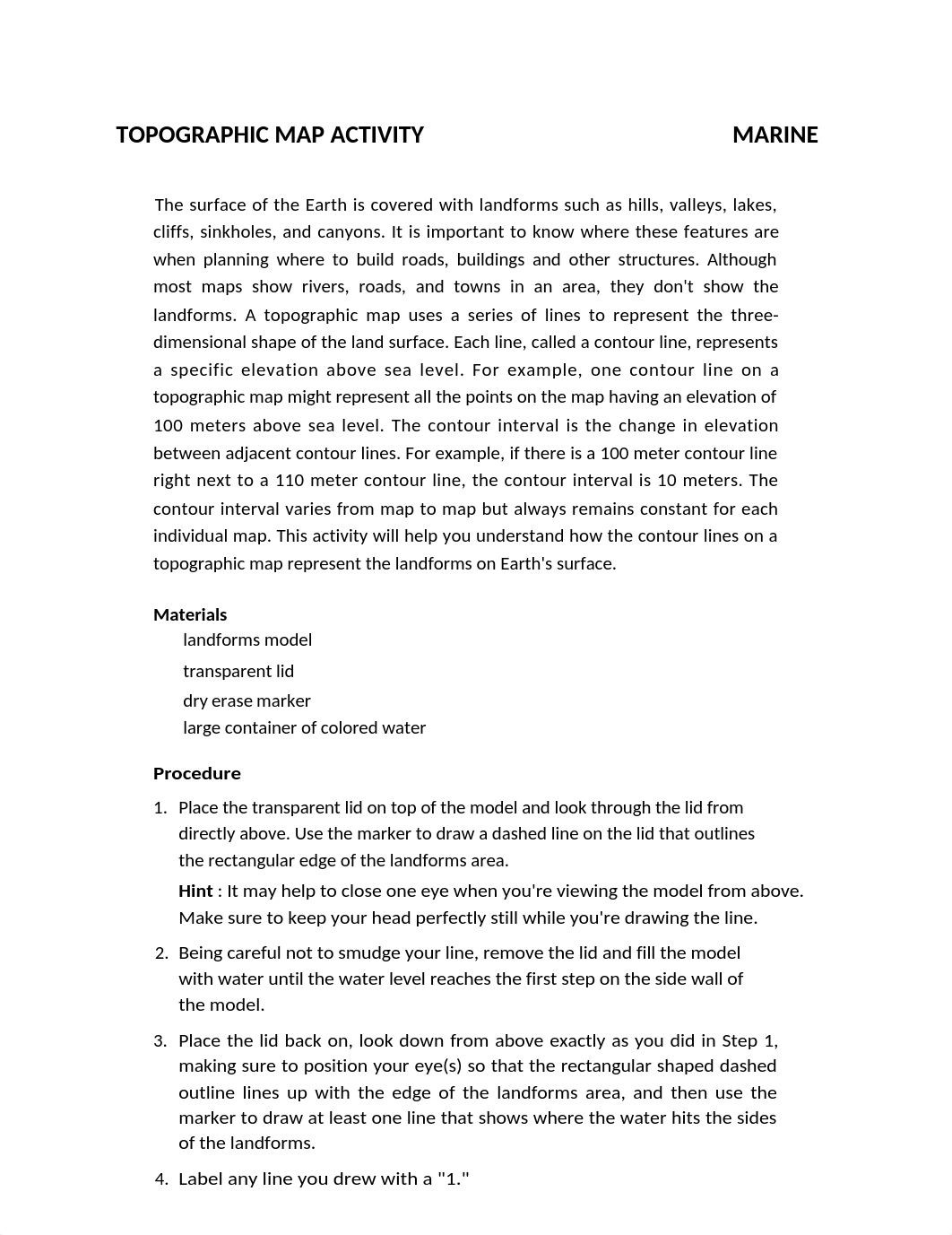 TOPOGRAPHIC MAP ACTIVITY MARINE

The surface of the Earth is covered with landforms such as hills, valleys, lakes, cliffs, sinkholes, and canyons. It is important to know where these features are when planning where to build roads, buildings and other structures. Although most maps show rivers, roads, and towns in an area, they don't show the landforms. A topographic map uses a series of lines to represent the three-dimensional shape of the land surface. Each line, called a contour line, represents a specific elevation above sea level. For example, one contour line on a topographic map might represent all the points on the map having an elevation of 100 meters above sea level. The contour interval is the change in elevation between adjacent contour lines. For example, if there is a 100 meter contour line right next to a 110 meter contour line, the contour interval is 10 meters. The contour interval varies from map to map but always remains constant for each individual map. This activity will help you understand how the contour lines on a topographic map represent the landforms on Earth's surface.

Materials
landforms model
transparent lid
dry erase marker
large container of colored water

Procedure
1. Place the transparent lid on top of the model and look through the lid from directly above. Use the marker to draw a dashed line on the lid that outlines the rectangular edge of the landforms area.
Hint : It may help to close one eye when you're viewing the model from above. Make sure to keep your head perfectly still while you're drawing the line.
2. Being careful not to smudge your line, remove the lid and fill the model with water until the water level reaches the first step on the side wall of the model.
3. Place the lid back on, look down from above exactly as you did in Step 1, making sure to position your eye(s) so that the rectangular shaped dashed outline lines up with the edge of the landforms area, and then use the marker to draw at least one line that shows where the water hits the sides of the landforms.
4. Label any line you drew with a "1."